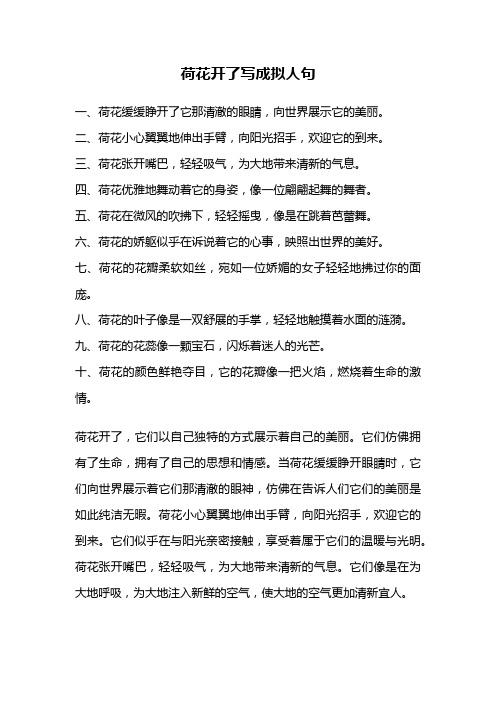 荷花开了写成拟人句

一、荷花缓缓睁开了它那清澈的眼睛，向世界展示它的美丽。

二、荷花小心翼翼地伸出手臂，向阳光招手，欢迎它的到来。

三、荷花张开嘴巴，轻轻吸气，为大地带来清新的气息。

四、荷花优雅地舞动着它的身姿，像一位翩翩起舞的舞者。

五、荷花在微风的吹拂下，轻轻摇曳，像是在跳着芭蕾舞。

六、荷花的娇躯似乎在诉说着它的心事，映照出世界的美好。

七、荷花的花瓣柔软如丝，宛如一位娇媚的女子轻轻地拂过你的面庞。

八、荷花的叶子像是一双舒展的手掌，轻轻地触摸着水面的涟漪。

九、荷花的花蕊像一颗宝石，闪烁着迷人的光芒。

十、荷花的颜色鲜艳夺目，它的花瓣像一把火焰，燃烧着生命的激情。

荷花开了，它们以自己独特的方式展示着自己的美丽。它们仿佛拥有了生命，拥有了自己的思想和情感。当荷花缓缓睁开眼睛时，它们向世界展示着它们那清澈的眼神，仿佛在告诉人们它们的美丽是如此纯洁无暇。荷花小心翼翼地伸出手臂，向阳光招手，欢迎它的到来。它们似乎在与阳光亲密接触，享受着属于它们的温暖与光明。荷花张开嘴巴，轻轻吸气，为大地带来清新的气息。它们像是在为大地呼吸，为大地注入新鲜的空气，使大地的空气更加清新宜人。